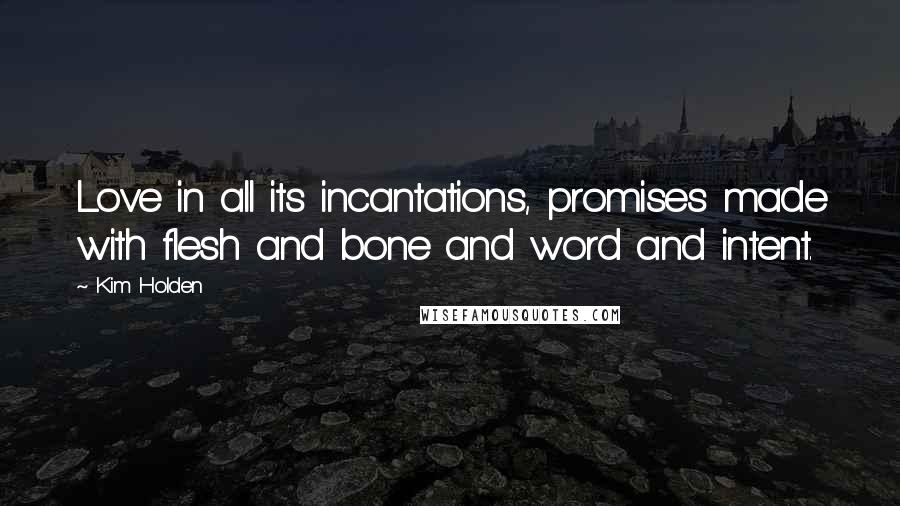 Love in all its incantations, promises made with flesh and bone and word and intent.

~ Kim Holden

WISEFAMOUSQUOTES.COM